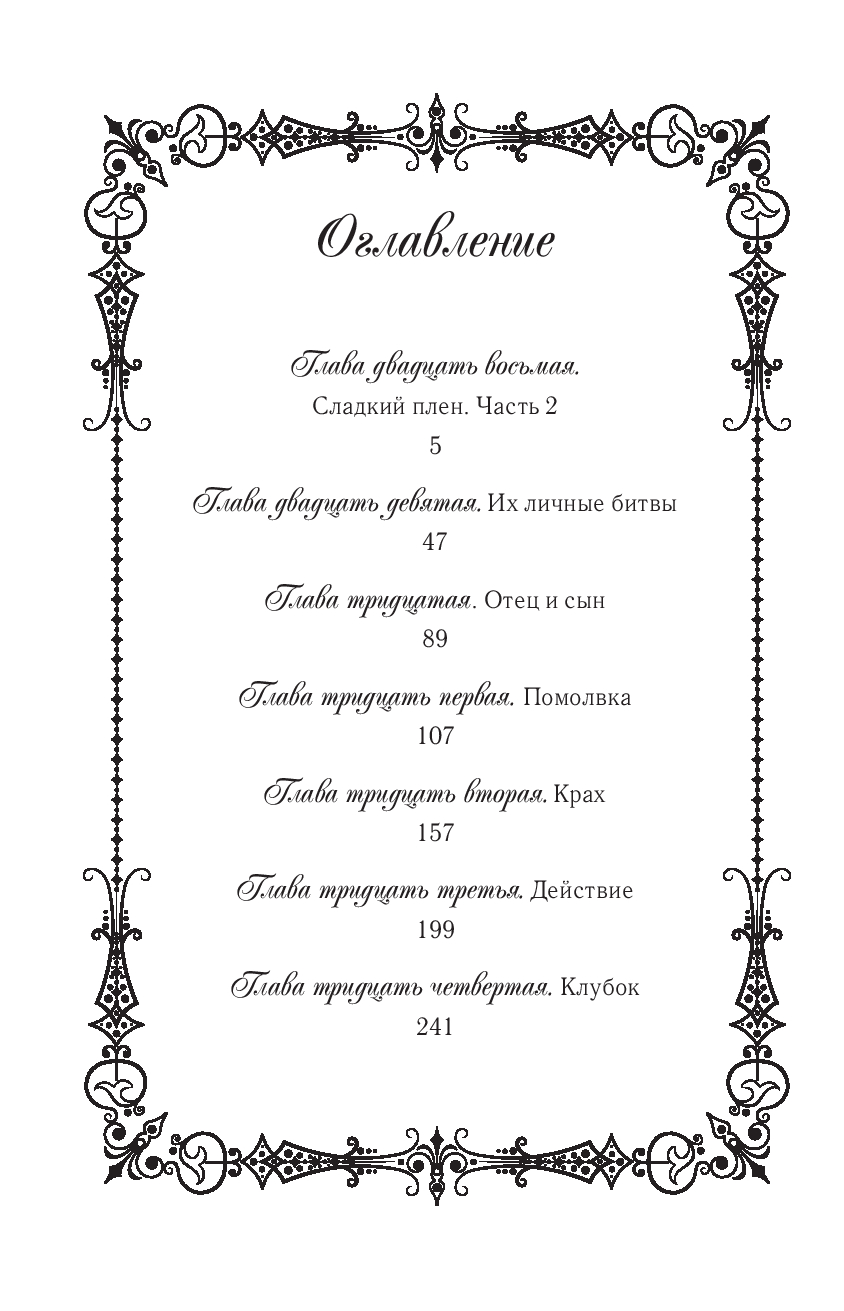 Оглавление

Глава двадцать восьмая. Сладкий плен. Часть 2
5

Глава двадцать девятая. Их личные битвы
47

Глава тридцатая. Отец и сын
89

Глава тридцать первая. Помолвка
107

Глава тридцать вторая. Крах
157

Глава тридцать третья. Действие
199

Глава тридцать четвертая. Клубок
241